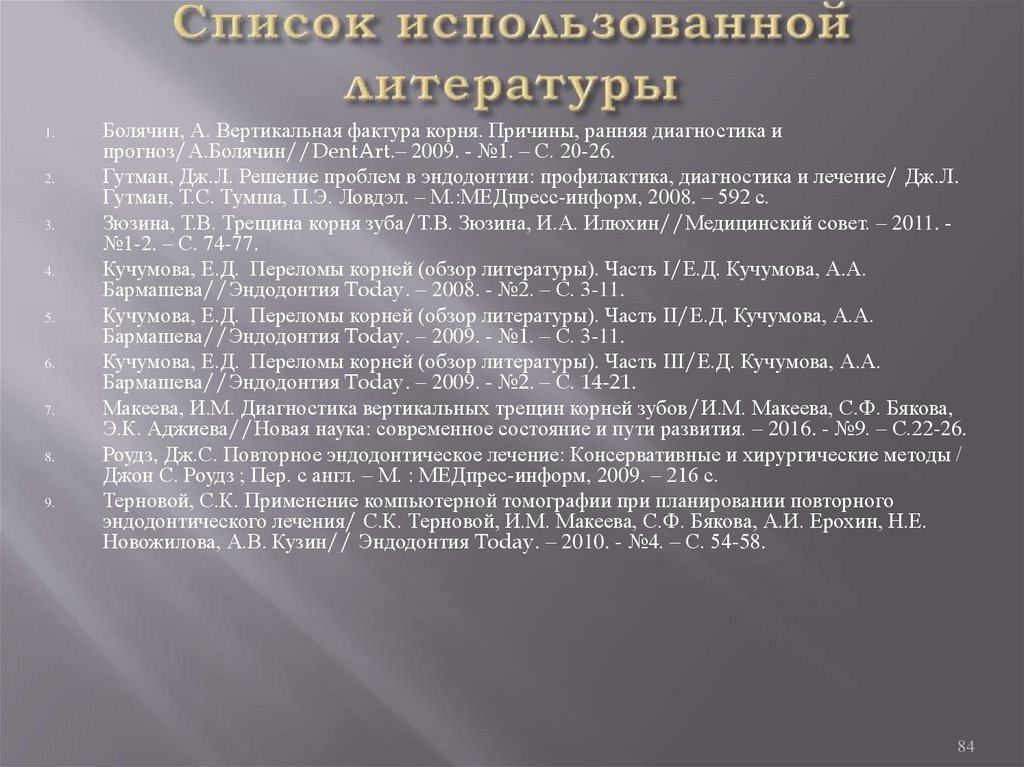 Список использованной литературы

1. Болячин, А. Вертикальная фактура корня. Причины, ранняя диагностика и прогноз/А.Болячин//DentArt.– 2009. - №1. – С. 20-26.
2. Гутман, Дж.Л. Решение проблем в эндодонтии: профилактика, диагностика и лечение/ Дж.Л. Гутман, Т.С. Тумша, П.Э. Ловдэл. – М.:МЕДпресс-информ, 2008. – 592 с.
3. Зюзина, Т.В. Трещина корня зуба/Т.В. Зюзина, И.А. Илюхин//Медицинский совет. – 2011. - №1-2. – С. 74-77.
4. Кучумова, Е.Д. Переломы корней (обзор литературы). Часть I/Е.Д. Кучумова, А.А. Бармашева//Эндодонтия Today. – 2008. - №2. – С. 3-11.
5. Кучумова, Е.Д. Переломы корней (обзор литературы). Часть II/Е.Д. Кучумова, А.А. Бармашева//Эндодонтия Today. – 2009. - №1. – С. 3-11.
6. Кучумова, Е.Д. Переломы корней (обзор литературы). Часть III/Е.Д. Кучумова, А.А. Бармашева//Эндодонтия Today. – 2009. - №2. – С. 14-21.
7. Макеева, И.М. Диагностика вертикальных трещин корней зубов/И.М. Макеева, С.Ф. Бякова, Э.К. Аджиева//Новая наука: современное состояние и пути развития. – 2016. - №9. – С.22-26.
8. Роудз, Дж.С. Повторное эндодонтическое лечение: Консервативные и хирургические методы / Джон С. Роудз ; Пер. с англ. – М. : МЕДпрес-информ, 2009. – 216 с.
9. Терновой, С.К. Применение компьютерной томографии при планировании повторного эндодонтического лечения/ С.К. Терновой, И.М. Макеева, С.Ф. Бякова, А.И. Ерохин, Н.Е. Новожилова, А.В. Кузин// Эндодонтия Today. – 2010. - №4. – С. 54-58.

84